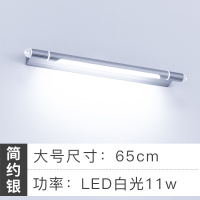 简约银

大号尺寸：65cm

功率：LED白光11w